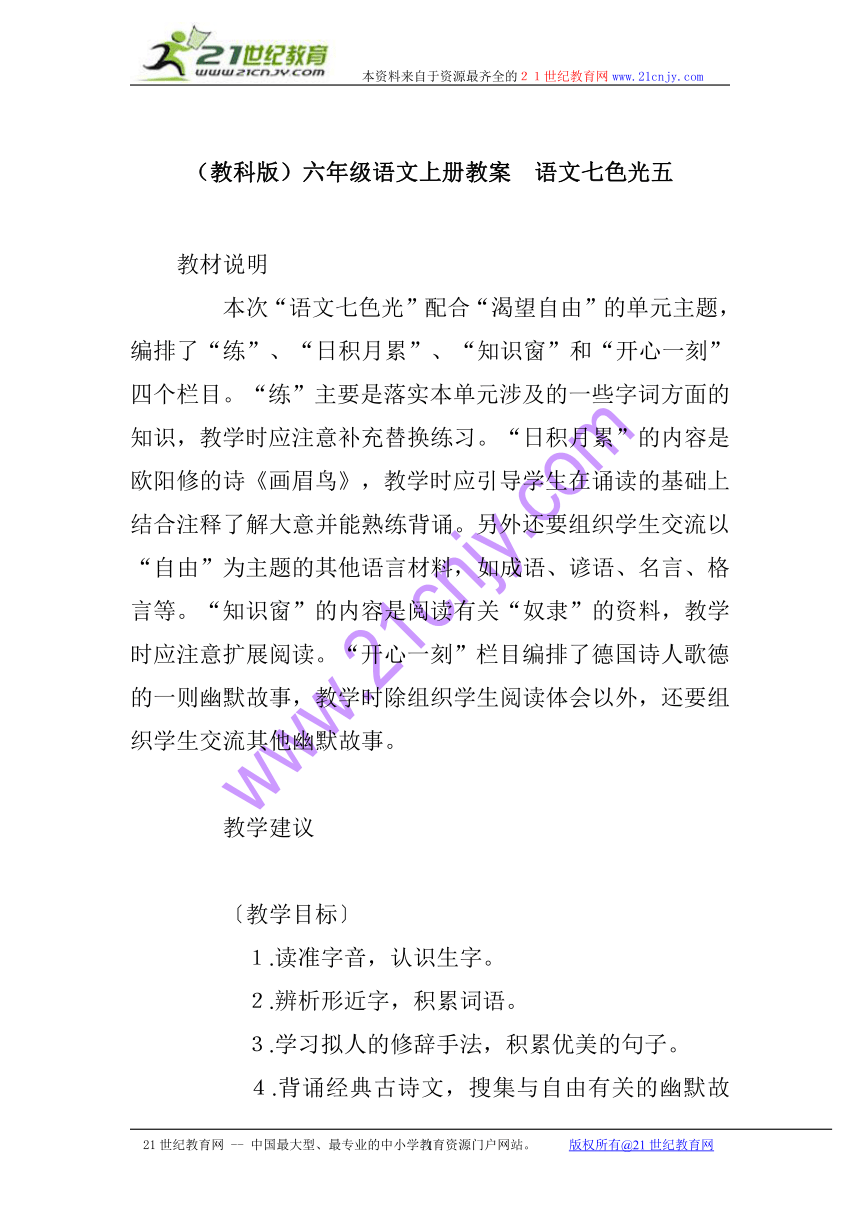 21世纪教育
www.21cnjy.com
本资料来自于资源最齐全的２１世纪教育网www.21cnjy.com

（教科版）六年级语文上册教案　语文七色光五

教材说明

本次“语文七色光”配合“渴望自由”的单元主题，编排了“练”、“日积月累”、“知识窗”和“开心一刻”四个栏目。“练”主要是落实本单元涉及的一些字词方面的知识，教学时应注意补充替换练习。“日积月累”的内容是欧阳修的诗《画眉鸟》，教学时应引导学生在诵读的基础上结合注释了解大意并能熟练背诵。另外还要组织学生交流以“自由”为主题的其他语言材料，如成语、谚语、名言、格言等。“知识窗”的内容是阅读有关“奴隶”的资料，教学时应注意扩展阅读。“开心一刻”栏目编排了德国诗人歌德的一则幽默故事，教学时除组织学生阅读体会以外，还要组织学生交流其他幽默故事。

www.21cnjy.com

教学建议

〔教学目标〕

１.读准字音，认识生字。

２.辨析形近字，积累词语。

３.学习拟人的修辞手法，积累优美的句子。

４.背诵经典古诗文，搜集与自由有关的幽默故

21世纪教育网 -- 中国最大型、最专业的中小学教育资源门户网站。　版权所有@21世纪教育网